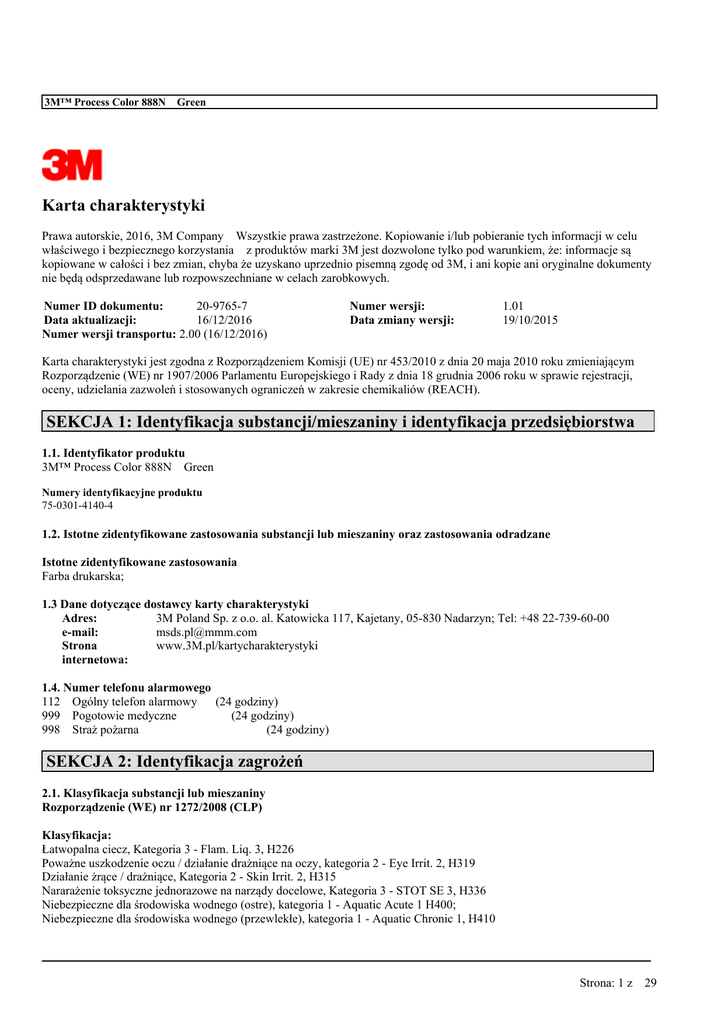 3M™ Process Color 888N Green

3M

Karta charakterystyki

Prawa autorskie, 2016, 3M Company Wszystkie prawa zastrzeżone. Kopiowanie i/lub pobieranie tych informacji w celu właściwego i bezpiecznego korzystania z produktów marki 3M jest dozwolone tylko pod warunkiem, że: informacje są kopiowane w całości i bez zmian, chyba że uzyskano uprzednio pisemną zgodę od 3M, i ani kopie ani oryginalne dokumenty nie będą odsprzedawane lub rozpowszechniane w celach zarobkowych.

| Numer ID dokumentu: | 20-9765-7 | Numer wersji: | 1.01 |
|---|---|---|---|
| Data aktualizacji: | 16/12/2016 | Data zmiany wersji: | 19/10/2015 |

Numer wersji transportu: 2.00 (16/12/2016)

Karta charakterystyki jest zgodna z Rozporządzeniem Komisji (UE) nr 453/2010 z dnia 20 maja 2010 roku zmieniającym Rozporządzenie (WE) nr 1907/2006 Parlamentu Europejskiego i Rady z dnia 18 grudnia 2006 roku w sprawie rejestracji, oceny, udzielania zazwoleń i stosowanych ograniczeń w zakresie chemikaliów (REACH).

SEKCJA 1: Identyfikacja substancji/mieszaniny i identyfikacja przedsiębiorstwa

1.1. Identyfikator produktu
3M™ Process Color 888N Green

Numery identyfikacyjne produktu
75-0301-4140-4

1.2. Istotne zidentyfikowane zastosowania substancji lub mieszaniny oraz zastosowania odradzane

Istotne zidentyfikowane zastosowania
Farba drukarska;

1.3 Dane dotyczące dostawcy karty charakterystyki
Adres: 3M Poland Sp. z o.o. al. Katowicka 117, Kajetany, 05-830 Nadarzyn; Tel: +48 22-739-60-00
e-mail: msds.pl@mmm.com
Strona internetowa: www.3M.pl/kartycharakterystyki

1.4. Numer telefonu alarmowego
112 Ogólny telefon alarmowy (24 godziny)
999 Pogotowie medyczne (24 godziny)
998 Straż pożarna (24 godziny)

SEKCJA 2: Identyfikacja zagrożeń

2.1. Klasyfikacja substancji lub mieszaniny
Rozporządzenie (WE) nr 1272/2008 (CLP)

Klasyfikacja:
Łatwopalna ciecz, Kategoria 3 - Flam. Liq. 3, H226
Poważne uszkodzenie oczu / działanie drażniące na oczy, kategoria 2 - Eye Irrit. 2, H319
Działanie żrące / drażniące, Kategoria 2 - Skin Irrit. 2, H315
Nararażenie toksyczne jednorazowe na narządy docelowe, Kategoria 3 - STOT SE 3, H336
Niebezpieczne dla środowiska wodnego (ostre), kategoria 1 - Aquatic Acute 1 H400;
Niebezpieczne dla środowiska wodnego (przewlekłe), kategoria 1 - Aquatic Chronic 1, H410

Strona: 1 z 29